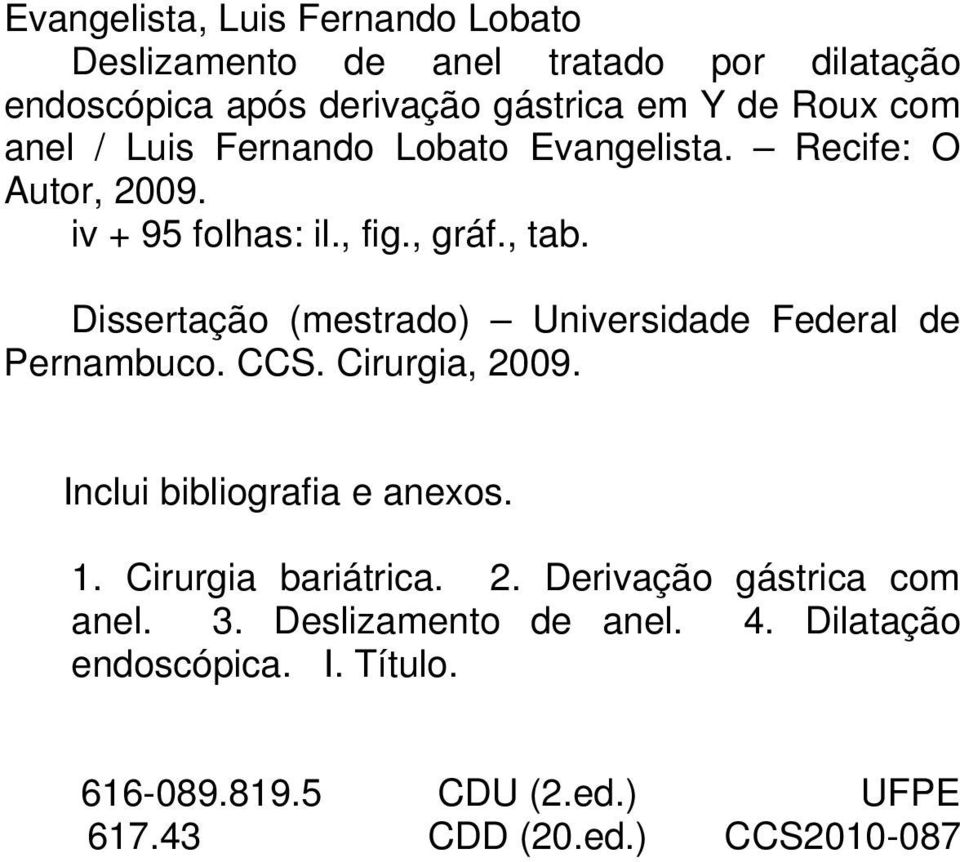 Evangelista, Luis Fernando Lobato

Deslizamento de anel tratado por dilatação endoscópica após derivação gástrica em Y de Roux com anel / Luis Fernando Lobato Evangelista. – Recife: O Autor, 2009.

iv + 95 folhas: il., fig., gráf., tab.

Dissertação (mestrado) – Universidade Federal de Pernambuco. CCS. Cirurgia, 2009.

Inclui bibliografia e anexos.

1. Cirurgia bariátrica. 2. Derivação gástrica com anel. 3. Deslizamento de anel. 4. Dilatação endoscópica. I. Título.

616-089.819.5 CDU (2.ed.) UFPE
617.43 CDD (20.ed.) CCS2010-087